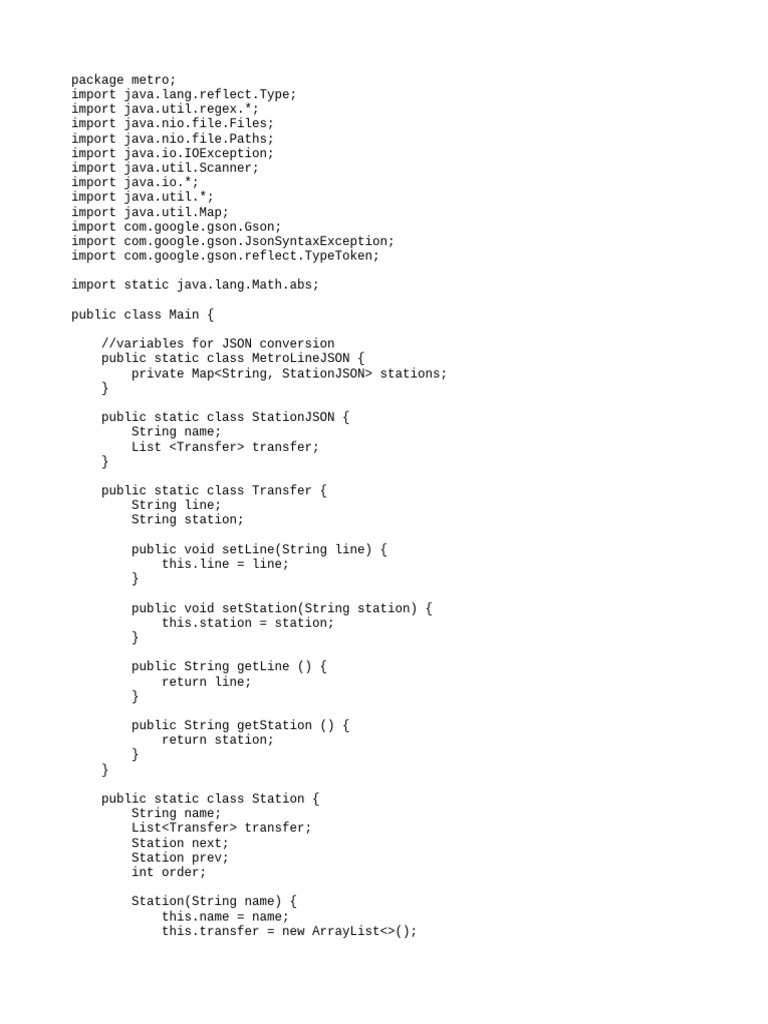 package metro;
import java.lang.reflect.Type;
import java.util.regex.*;
import java.nio.file.Files;
import java.nio.file.Paths;
import java.io.IOException;
import java.util.Scanner;
import java.io.*;
import java.util.*;
import java.util.Map;
import com.google.gson.Gson;
import com.google.gson.JsonSyntaxException;
import com.google.gson.reflect.TypeToken;

import static java.lang.Math.abs;

public class Main {

    //variables for JSON conversion
    public static class MetroLineJSON {
        private Map<String, StationJSON> stations;
    }

    public static class StationJSON {
        String name;
        List <Transfer> transfer;
    }

    public static class Transfer {
        String line;
        String station;

        public void setLine(String line) {
            this.line = line;
        }

        public void setStation(String station) {
            this.station = station;
        }

        public String getLine () {
            return line;
        }

        public String getStation () {
            return station;
        }
    }

    public static class Station {
        String name;
        List<Transfer> transfer;
        Station next;
        Station prev;
        int order;

        Station(String name) {
            this.name = name;
            this.transfer = new ArrayList<>();